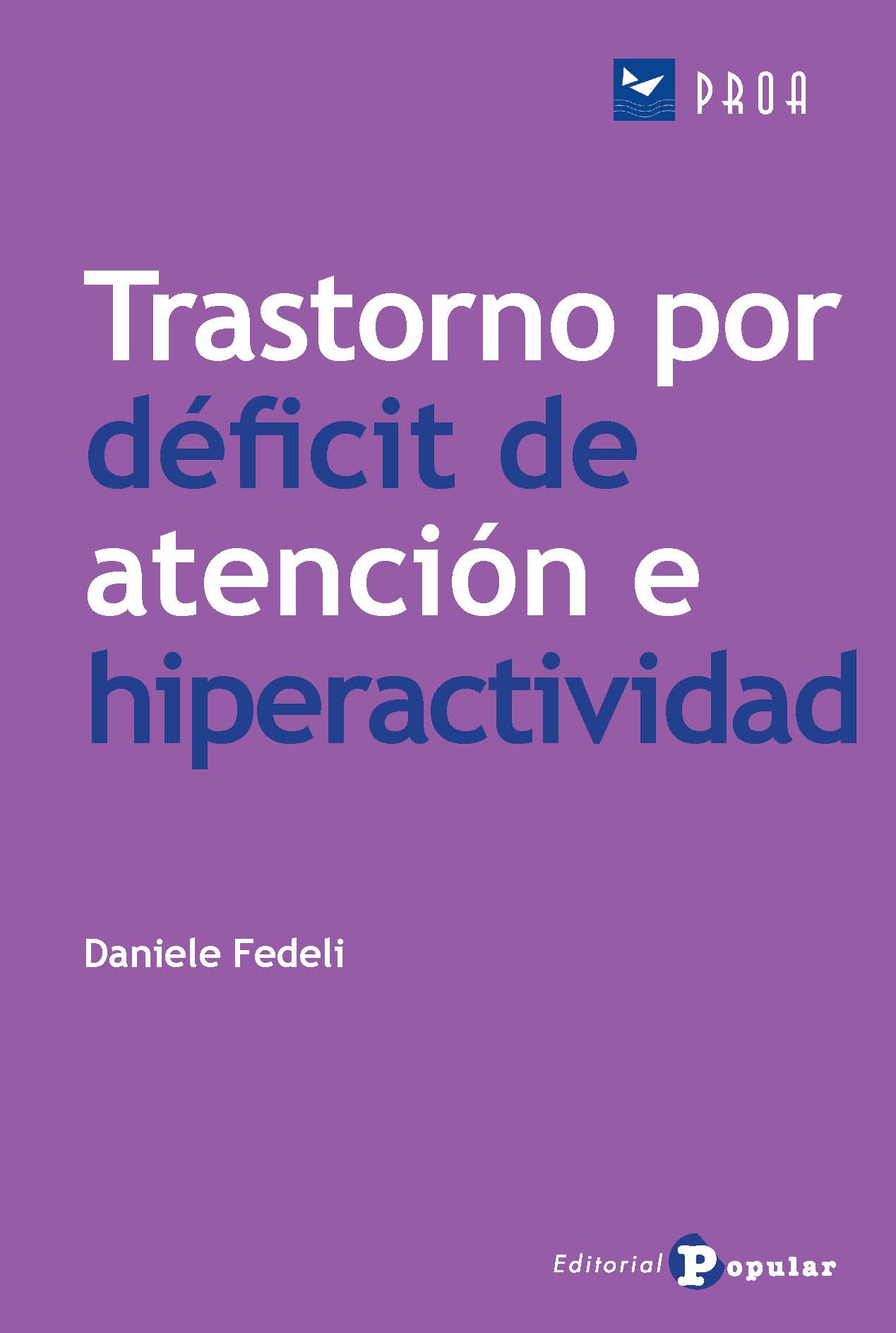 PROA

Trastorno por déficit de atención e hiperactividad

Daniele Fedeli

Editorial Popular